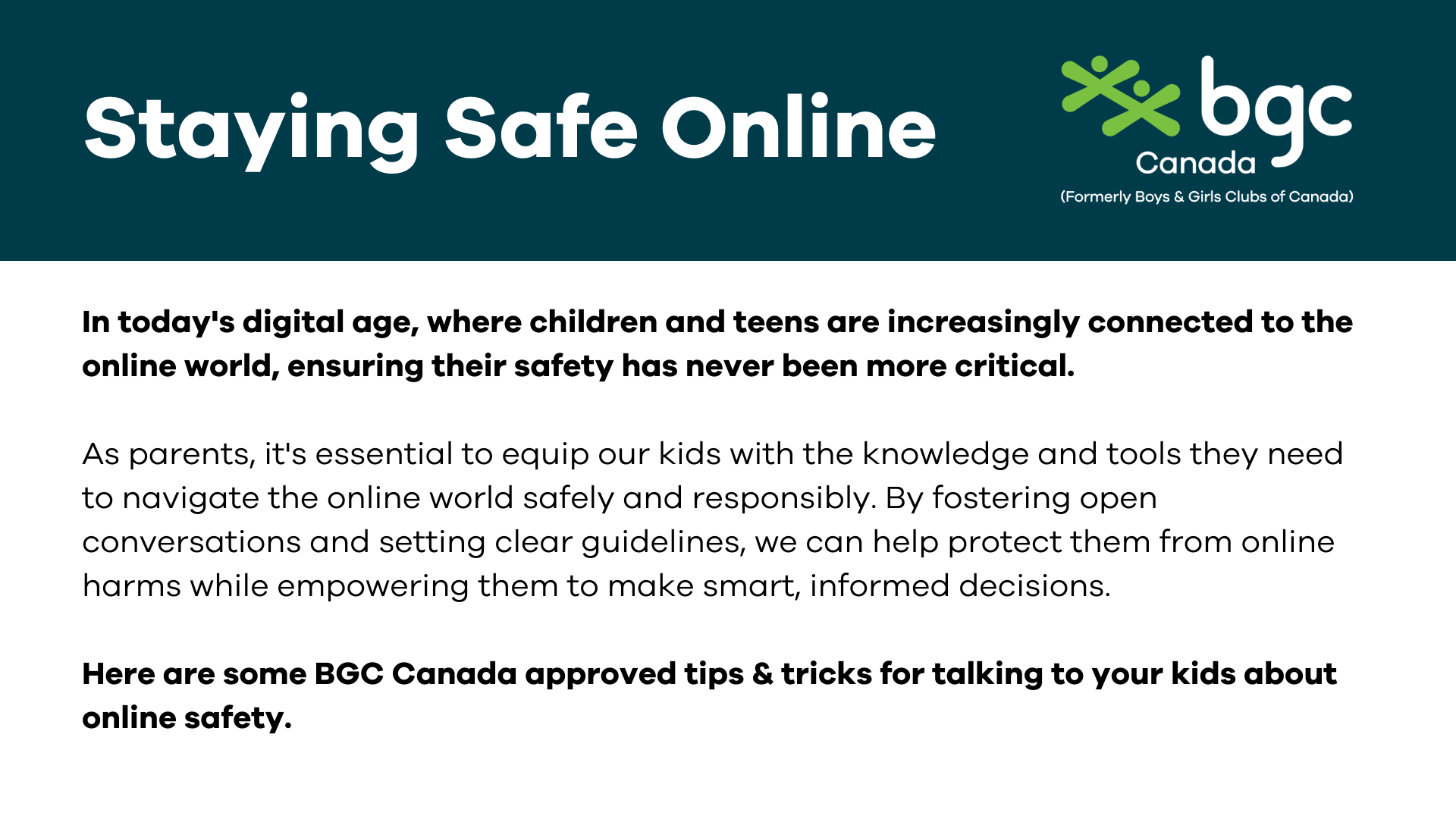 Staying Safe Online

bgc
Canada
(Formerly Boys & Girls Clubs of Canada)

In today's digital age, where children and teens are increasingly connected to the online world, ensuring their safety has never been more critical.

As parents, it's essential to equip our kids with the knowledge and tools they need to navigate the online world safely and responsibly. By fostering open conversations and setting clear guidelines, we can help protect them from online harms while empowering them to make smart, informed decisions.

Here are some BGC Canada approved tips & tricks for talking to your kids about online safety.